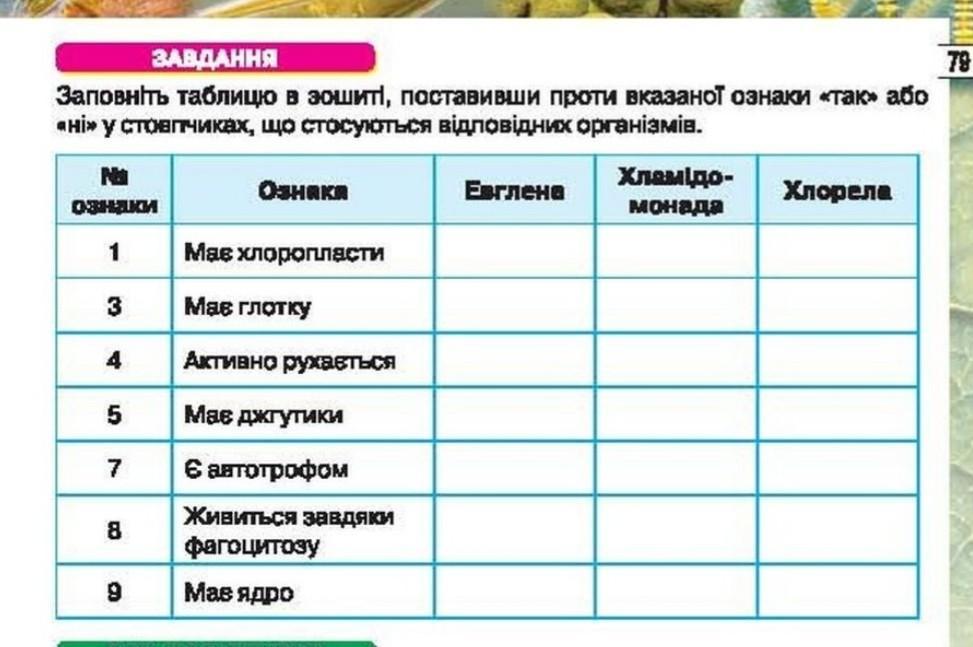 79

ЗАВДАННЯ

Заповніть таблицю в зошиті, поставивши проти вказаної ознаки «так» або «ні» у стовпчиках, що стосуються відповідних організмів.

| № ознаки | Ознака | Евглена | Хламідомонада | Хлорела |
|---|---|---|---|---|
| 1 | Має хлоропласти | | | |
| 3 | Має глотку | | | |
| 4 | Активно рухається | | | |
| 5 | Має джгутики | | | |
| 7 | Є автотрофом | | | |
| 8 | Живиться завдяки фагоцитозу | | | |
| 9 | Має ядро | | | |